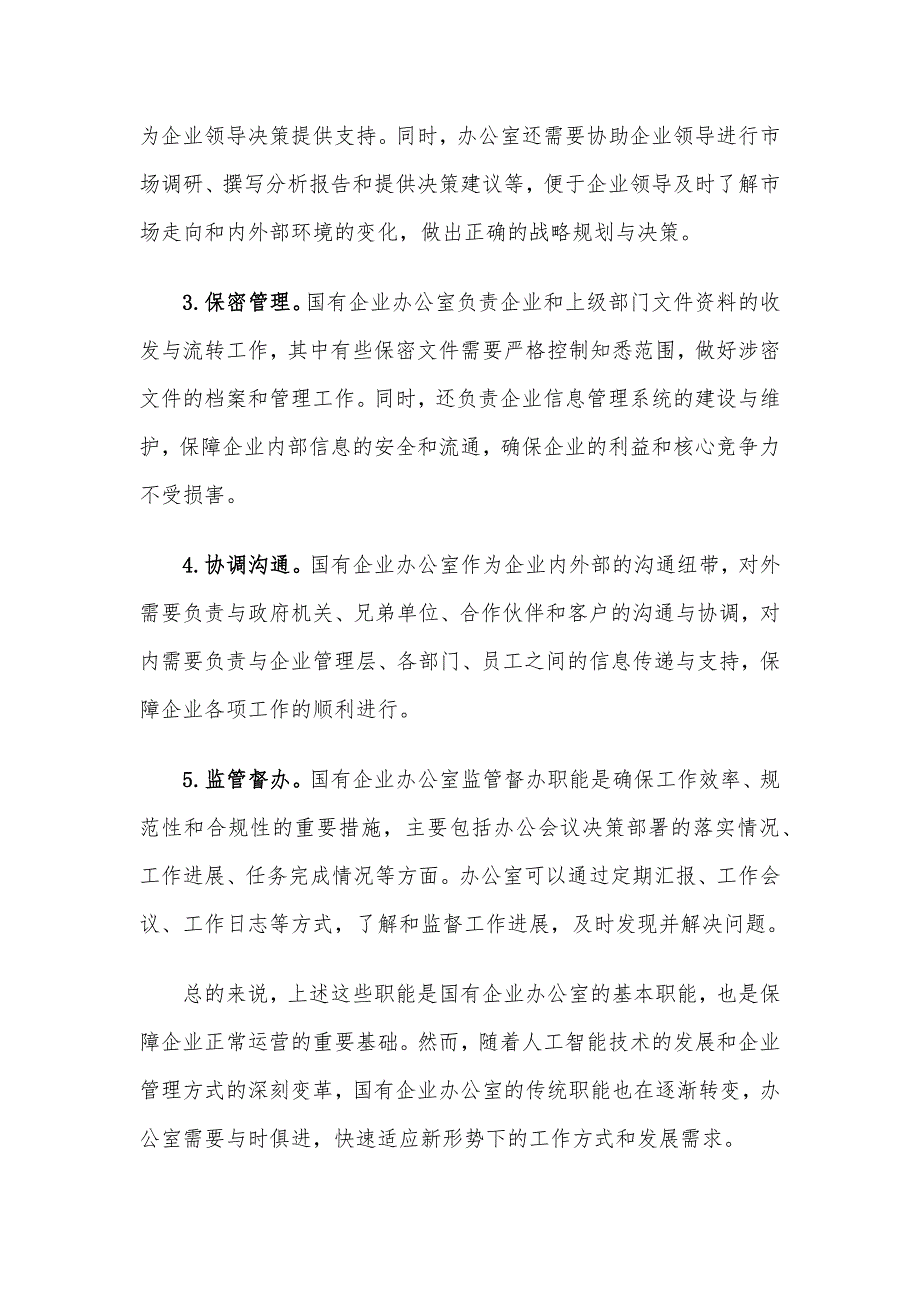 为企业领导决策提供支持。同时，办公室还需要协助企业领导进行市场调研、撰写分析报告和提供决策建议等，便于企业领导及时了解市场走向和内外部环境的变化，做出正确的战略规划与决策。

3.保密管理。国有企业办公室负责企业和上级部门文件资料的收发与流转工作，其中有些保密文件需要严格控制知悉范围，做好涉密文件的档案和管理工作。同时，还负责企业信息管理系统的建设与维护，保障企业内部信息的安全和流通，确保企业的利益和核心竞争力不受损害。

4.协调沟通。国有企业办公室作为企业内外部的沟通纽带，对外需要负责与政府机关、兄弟单位、合作伙伴和客户的沟通与协调，对内需要负责与企业管理层、各部门、员工之间的信息传递与支持，保障企业各项工作的顺利进行。

5.监管督办。国有企业办公室监管督办职能是确保工作效率、规范性和合规性的重要措施，主要包括办公会议决策部署的落实情况、工作进展、任务完成情况等方面。办公室可以通过定期汇报、工作会议、工作日志等方式，了解和监督工作进展，及时发现并解决问题。

总的来说，上述这些职能是国有企业办公室的基本职能，也是保障企业正常运营的重要基础。然而，随着人工智能技术的发展和企业管理方式的深刻变革，国有企业办公室的传统职能也在逐渐转变，办公室需要与时俱进，快速适应新形势下的工作方式和发展需求。